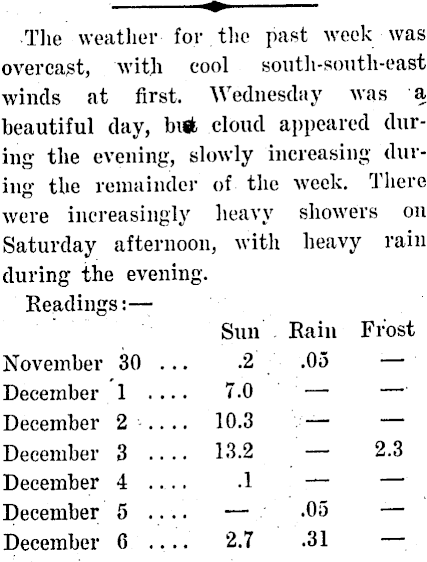 The weather for the past week was overcast, with cool south-south-east winds at first. Wednesday was a beautiful day, but cloud appeared during the evening, slowly increasing during the remainder of the week. There were increasingly heavy showers on Saturday afternoon, with heavy rain during the evening.

Readings:—

| | Sun | Rain | Frost |
|---|---|---|---|
| November 30 ... | .2 | .05 | — |
| December 1 .... | 7.0 | — | — |
| December 2 .... | 10.3 | — | — |
| December 3 .... | 13.2 | — | 2.3 |
| December 4 .... | .1 | — | — |
| December 5 .... | — | .05 | — |
| December 6 .... | 2.7 | .31 | — |